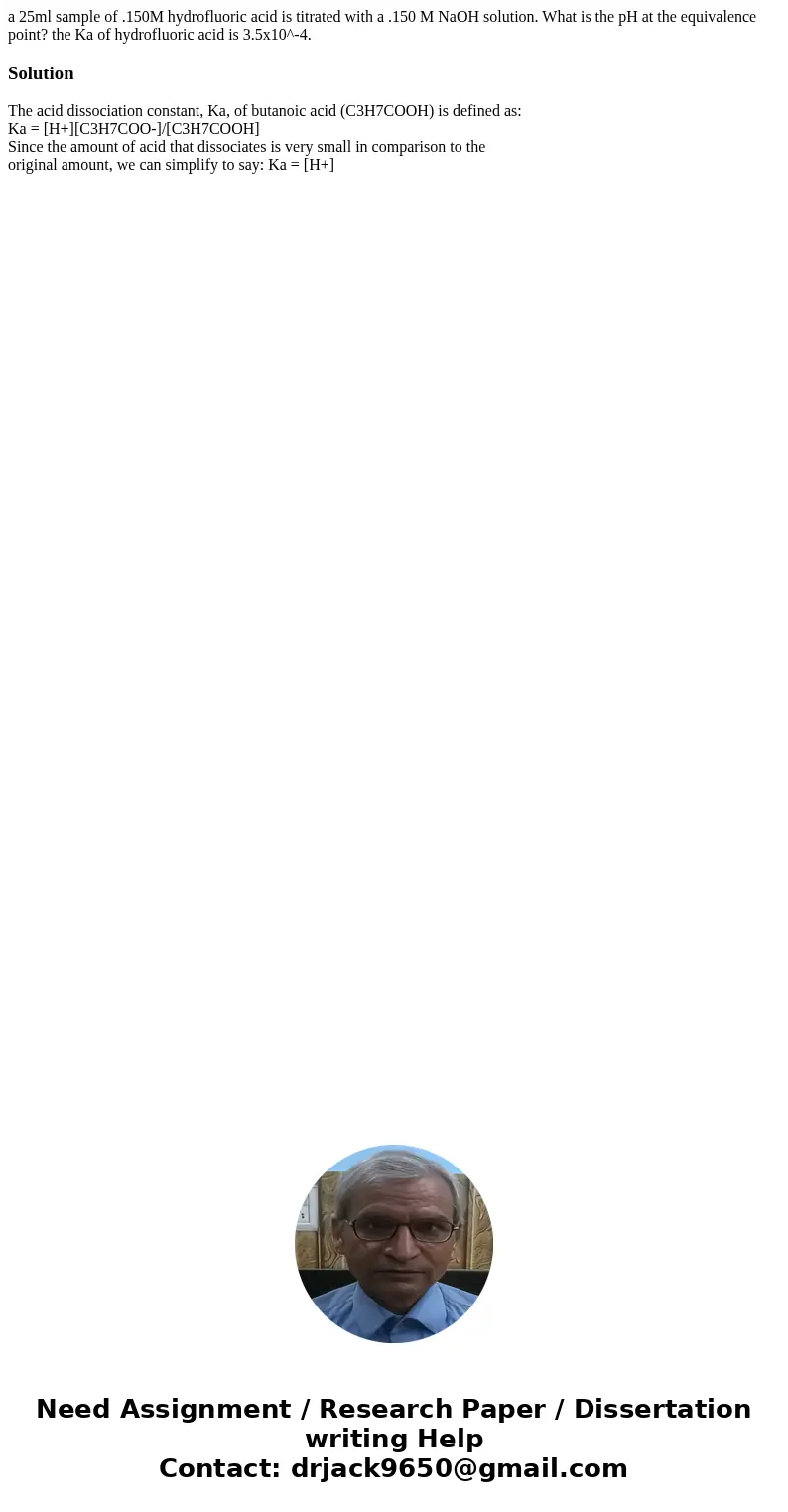 a 25ml sample of .150M hydrofluoric acid is titrated with a .150 M NaOH solution. What is the pH at the equivalence point? the Ka of hydrofluoric acid is 3.5x10^-4.

Solution

The acid dissociation constant, Ka, of butanoic acid (C3H7COOH) is defined as:
Ka = [H+][C3H7COO-]/[C3H7COOH]
Since the amount of acid that dissociates is very small in comparison to the original amount, we can simplify to say: Ka = [H+]

Need Assignment / Research Paper / Dissertation writing Help
Contact: drjack9650@gmail.com